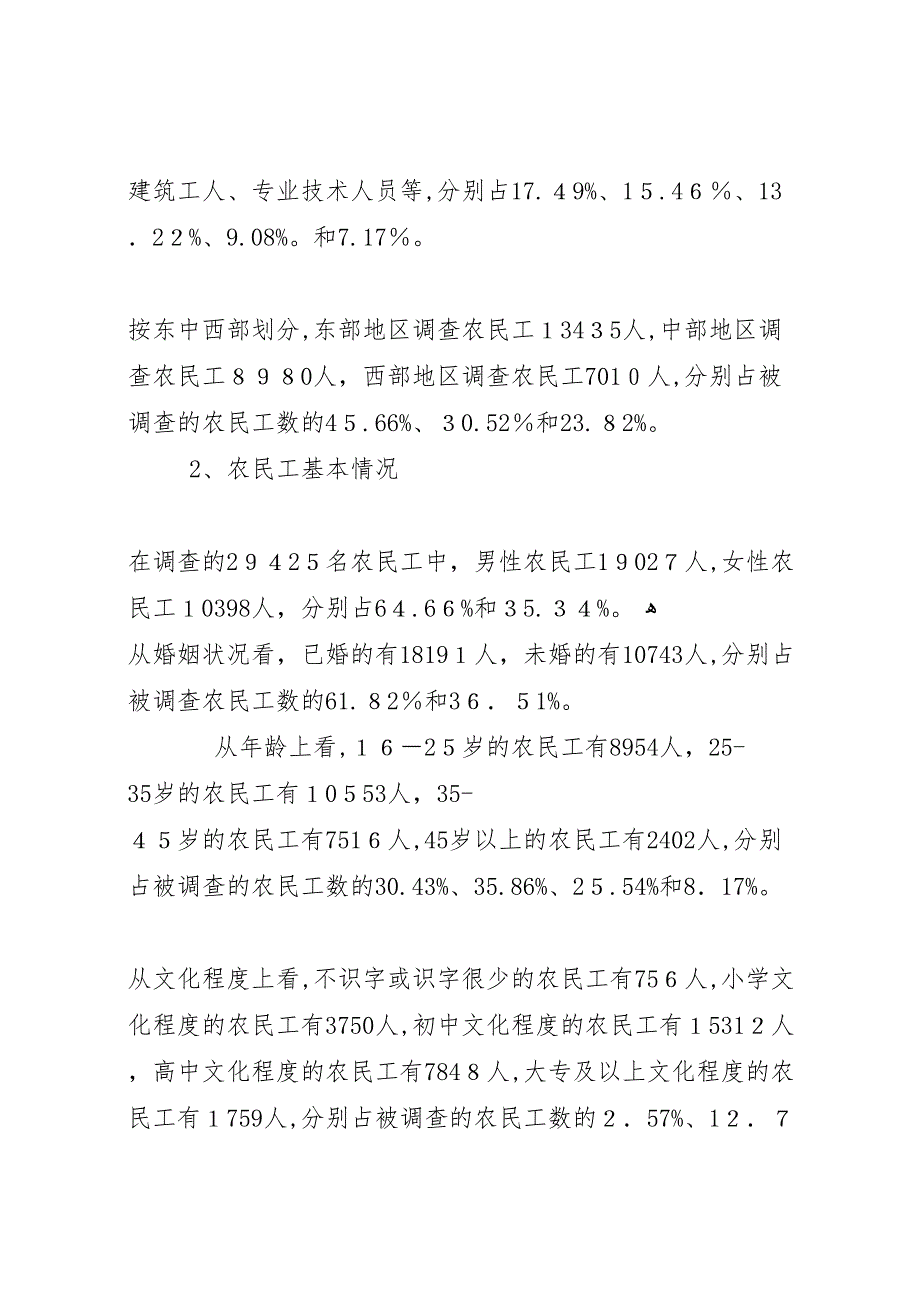 建筑工人、专业技术人员等,分别占17.49%、15.46%、13.22%、9.08%。和7.17%。

按东中西部划分,东部地区调查农民工13435人,中部地区调查农民工8980人，西部地区调查农民工7010人,分别占被调查的农民工数的45.66%、30.52%和23.82%。

2、农民工基本情况

在调查的29425名农民工中，男性农民工19027人,女性农民工10398人，分别占64.66%和35.34%。
从婚姻状况看，已婚的有18191人，未婚的有10743人,分别占被调查农民工数的61.82%和36.51%。

从年龄上看,16—25岁的农民工有8954人，25-35岁的农民工有10553人，35-45岁的农民工有7516人,45岁以上的农民工有2402人,分别占被调查的农民工数的30.43%、35.86%、25.54%和8.17%。

从文化程度上看,不识字或识字很少的农民工有756人,小学文化程度的农民工有3750人,初中文化程度的农民工有15312人，高中文化程度的农民工有7848人,大专及以上文化程度的农民工有1759人,分别占被调查的农民工数的2.57%、12.7